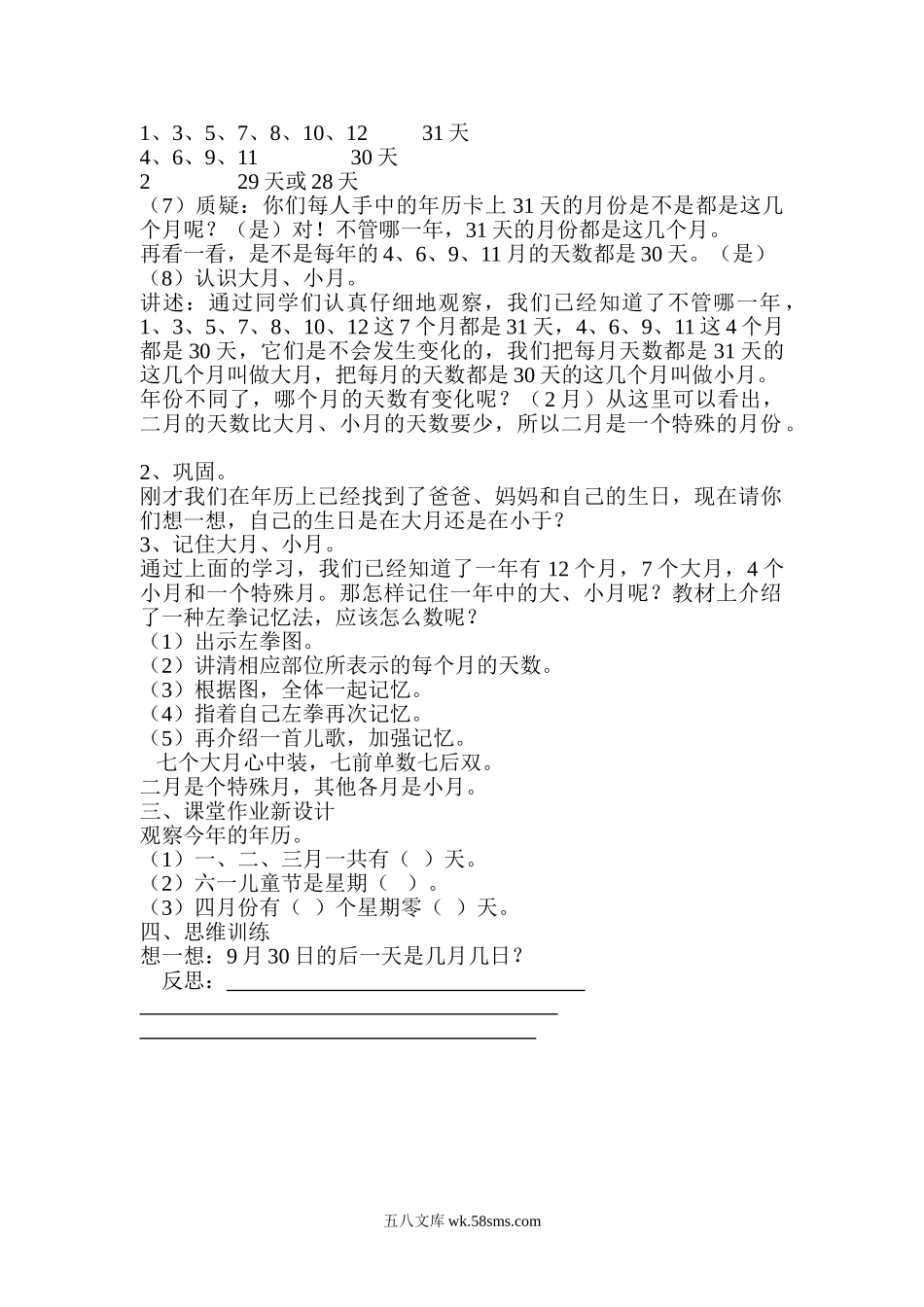 1、3、5、7、8、10、12　　31天
4、6、9、11　　30天
2　　29天或28天
（7）质疑：你们每人手中的年历卡上31天的月份是不是都是这几个月呢？（是）对！不管哪一年，31天的月份都是这几个月。
再看一看，是不是每年的4、6、9、11月的天数都是30天。（是）
（8）认识大月、小月。
讲述：通过同学们认真仔细地观察，我们已经知道了不管哪一年，1、3、5、7、8、10、12这7个月都是31天，4、6、9、11这4个月都是30天，它们是不会发生变化的，我们把每月天数都是31天的这几个月叫做大月，把每月的天数都是30天的这几个月叫做小月。年份不同了，哪个月的天数有变化呢？（2月）从这里可以看出，二月的天数比大月、小月的天数要少，所以二月是一个特殊的月份。

2、巩固。
刚才我们在年历上已经找到了爸爸、妈妈和自己的生日，现在请你们想一想，自己的生日是在大月还是在小于？
3、记住大月、小月。
通过上面的学习，我们已经知道了一年有12个月，7个大月，4个小月和一个特殊月。那怎样记住一年中的大、小月呢？教材上介绍了一种左拳记忆法，应该怎么数呢？
（1）出示左拳图。
（2）讲清相应部位所表示的每个月的天数。
（3）根据图，全体一起记忆。
（4）指着自己左拳再次记忆。
（5）再介绍一首儿歌，加强记忆。
七个大月心中装，七前单数七后双。
二月是个特殊月，其他各月是小月。
三、课堂作业新设计
观察今年的年历。
（1）一、二、三月一共有（ ）天。
（2）六一儿童节是星期（ ）。
（3）四月份有（ ）个星期零（ ）天。
四、思维训练
想一想：9月30日的后一天是几月几日？
反思：

五八文库 wk.58sms.com